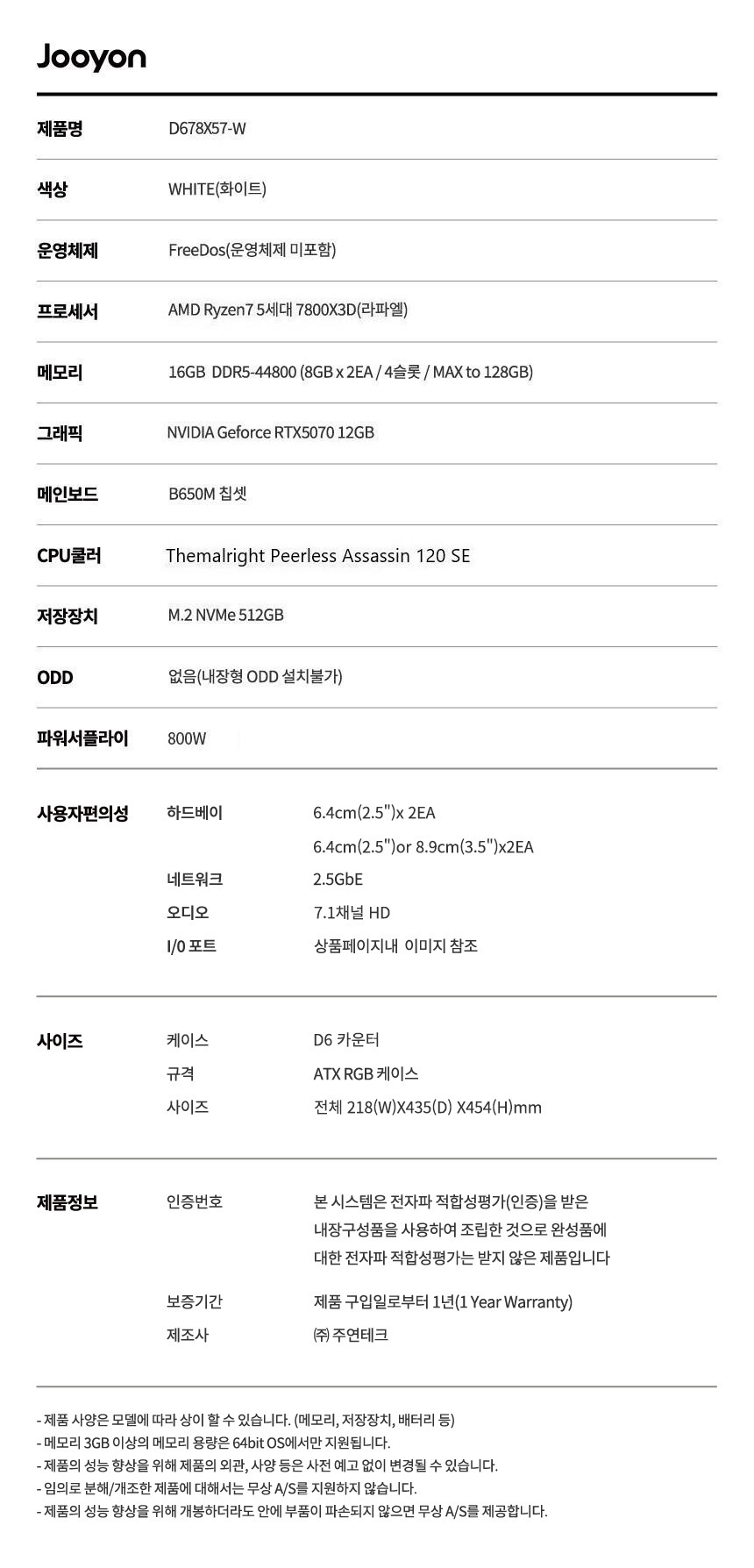 Jooyon

| 제품명 | D678X57-W |
|---|---|
| 색상 | WHITE(화이트) |
| 운영체제 | FreeDos(운영체제 미포함) |
| 프로세서 | AMD Ryzen7 5세대 7800X3D(라파엘) |
| 메모리 | 16GB DDR5-44800 (8GB x 2EA / 4슬롯 / MAX to 128GB) |
| 그래픽 | NVIDIA Geforce RTX5070 12GB |
| 메인보드 | B650M 칩셋 |
| CPU쿨러 | Themalright Peerless Assassin 120 SE |
| 저장장치 | M.2 NVMe 512GB |
| ODD | 없음(내장형 ODD 설치불가) |
| 파워서플라이 | 800W |

| 사용자편의성 | 하드베이 | 6.4cm(2.5")x 2EA |
|---|---|---|
| | | 6.4cm(2.5")or 8.9cm(3.5")x2EA |
| | 네트워크 | 2.5GbE |
| | 오디오 | 7.1채널 HD |
| | I/0 포트 | 상품페이지내 이미지 참조 |

| 사이즈 | 케이스 | D6 카운터 |
|---|---|---|
| | 규격 | ATX RGB 케이스 |
| | 사이즈 | 전체 218(W)X435(D) X454(H)mm |

| 제품정보 | 인증번호 | 본 시스템은 전자파 적합성평가(인증)을 받은 내장구성품을 사용하여 조립한 것으로 완성품에 대한 전자파 적합성평가는 받지 않은 제품입니다 |
|---|---|---|
| | 보증기간 | 제품 구입일로부터 1년(1 Year Warranty) |
| | 제조사 | ㈜ 주연테크 |

- 제품 사양은 모델에 따라 상이 할 수 있습니다. (메모리, 저장장치, 배터리 등)
- 메모리 3GB 이상의 메모리 용량은 64bit OS에서만 지원됩니다.
- 제품의 성능 향상을 위해 제품의 외관, 사양 등은 사전 예고 없이 변경될 수 있습니다.
- 임의로 분해/개조한 제품에 대해서는 무상 A/S를 지원하지 않습니다.
- 제품의 성능 향상을 위해 개봉하더라도 안에 부품이 파손되지 않으면 무상 A/S를 제공합니다.